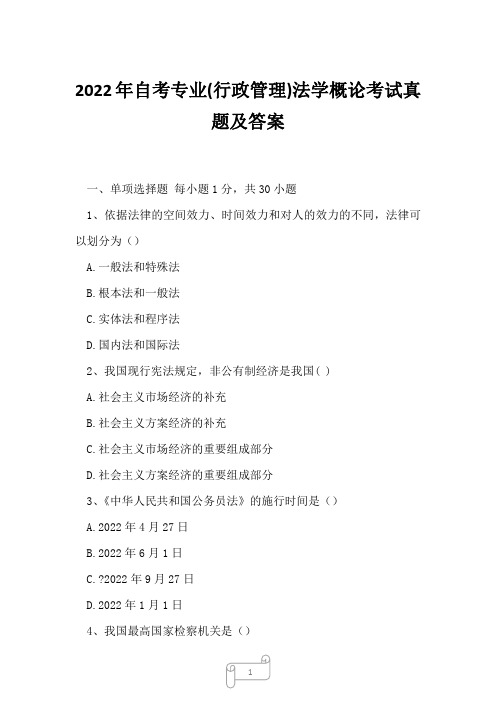 2022年自考专业(行政管理)法学概论考试真题及答案

一、单项选择题 每小题1分，共30小题

1、依据法律的空间效力、时间效力和对人的效力的不同，法律可以划分为（）

A.一般法和特殊法

B.根本法和一般法

C.实体法和程序法

D.国内法和国际法

2、我国现行宪法规定，非公有制经济是我国( )

A.社会主义市场经济的补充

B.社会主义方案经济的补充

C.社会主义市场经济的重要组成部分

D.社会主义方案经济的重要组成部分

3、《中华人民共和国公务员法》的施行时间是（）

A.2022年4月27日

B.2022年6月1日

C.?2022年9月27日

D.2022年1月1日

4、我国最高国家检察机关是（）

1